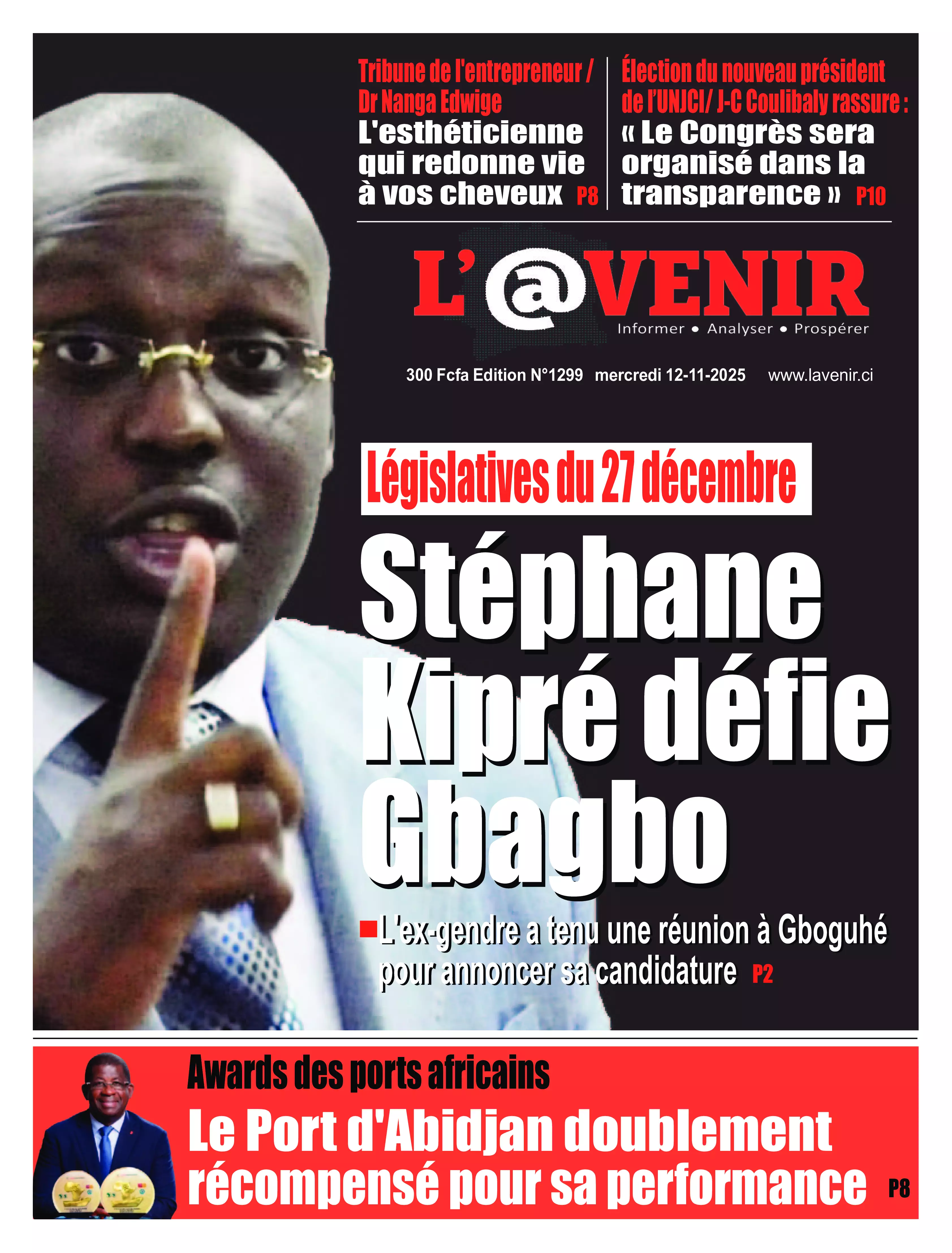 Tribune de l'entrepreneur / Dr Nanga Edwige
L'esthéticienne qui redonne vie à vos cheveux P8

Élection du nouveau président de l'UNJCI/ J-C Coulibaly rassure :
« Le Congrès sera organisé dans la transparence » P10

L'@VENIR
Informer • Analyser • Prospérer

300 Fcfa Edition N°1299 mercredi 12-11-2025 www.lavenir.ci

Législatives du 27 décembre

Stéphane Kipré défie Gbagbo

L'ex-gendre a tenu une réunion à Gboguhé pour annoncer sa candidature P2

Awards des ports africains
Le Port d'Abidjan doublement récompensé pour sa performance P8